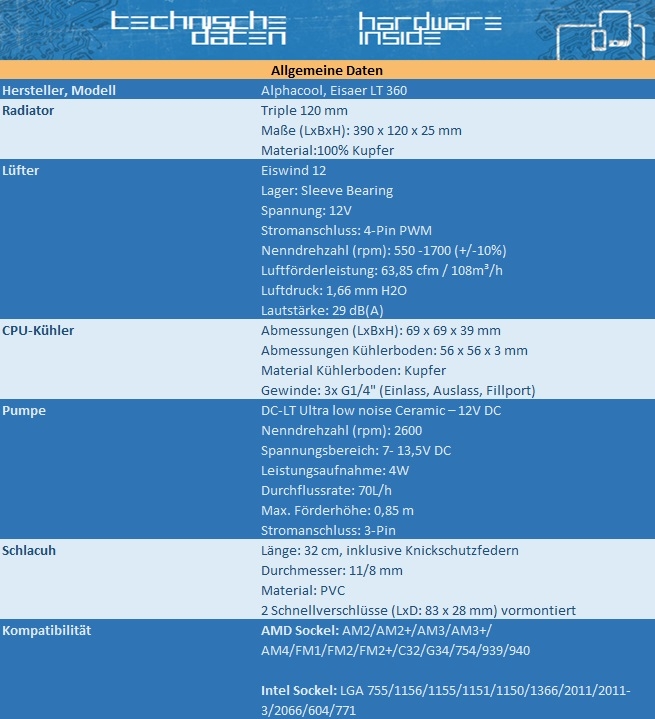 technische daten hardware inside

| Allgemeine Daten | |
|---|---|
| Hersteller, Modell | Alphacool, Eisaer LT 360 |
| Radiator | Triple 120 mm<br>Maße (LxBxH): 390 x 120 x 25 mm<br>Material:100% Kupfer |
| Lüfter | Eiswind 12<br>Lager: Sleeve Bearing<br>Spannung: 12V<br>Stromanschluss: 4-Pin PWM<br>Nenndrehzahl (rpm): 550 -1700 (+/-10%)<br>Luftförderleistung: 63,85 cfm / 108m³/h<br>Luftdruck: 1,66 mm H2O<br>Lautstärke: 29 dB(A) |
| CPU-Kühler | Abmessungen (LxBxH): 69 x 69 x 39 mm<br>Abmessungen Kühlerboden: 56 x 56 x 3 mm<br>Material Kühlerboden: Kupfer<br>Gewinde: 3x G1/4" (Einlass, Auslass, Fillport) |
| Pumpe | DC-LT Ultra low noise Ceramic – 12V DC<br>Nenndrehzahl (rpm): 2600<br>Spannungsbereich: 7- 13,5V DC<br>Leistungsaufnahme: 4W<br>Durchflussrate: 70L/h<br>Max. Förderhöhe: 0,85 m<br>Stromanschluss: 3-Pin |
| Schlacuh | Länge: 32 cm, inklusive Knickschutzfedern<br>Durchmesser: 11/8 mm<br>Material: PVC<br>2 Schnellverschlüsse (LxD: 83 x 28 mm) vormontiert |
| Kompatibilität | AMD Sockel: AM2/AM2+/AM3/AM3+/ AM4/FM1/FM2/FM2+/C32/G34/754/939/940<br><br>Intel Sockel: LGA 755/1156/1155/1151/1150/1366/2011/2011-3/2066/604/771 |